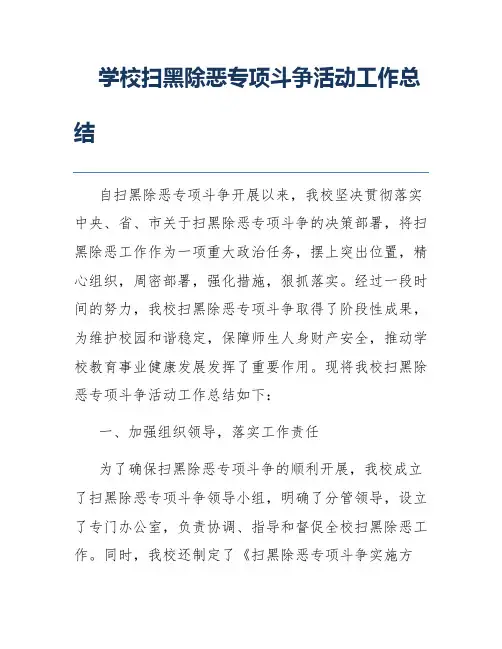 学校扫黑除恶专项斗争活动工作总结

自扫黑除恶专项斗争开展以来，我校坚决贯彻落实中央、省、市关于扫黑除恶专项斗争的决策部署，将扫黑除恶工作作为一项重大政治任务，摆上突出位置，精心组织，周密部署，强化措施，狠抓落实。经过一段时间的努力，我校扫黑除恶专项斗争取得了阶段性成果，为维护校园和谐稳定，保障师生人身财产安全，推动学校教育事业健康发展发挥了重要作用。现将我校扫黑除恶专项斗争活动工作总结如下：

一、加强组织领导，落实工作责任

为了确保扫黑除恶专项斗争的顺利开展，我校成立了扫黑除恶专项斗争领导小组，明确了分管领导，设立了专门办公室，负责协调、指导和督促全校扫黑除恶工作。同时，我校还制定了《扫黑除恶专项斗争实施方